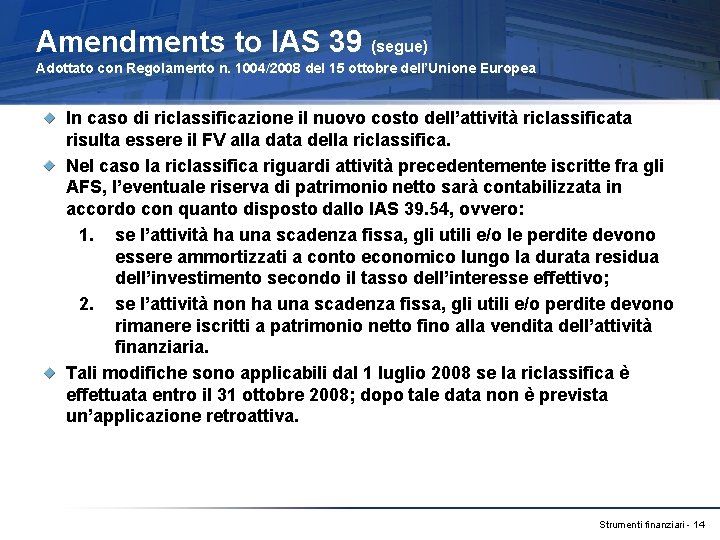 Amendments to IAS 39 (segue)
Adottato con Regolamento n. 1004/2008 del 15 ottobre dell'Unione Europea

In caso di riclassificazione il nuovo costo dell'attività riclassificata risulta essere il FV alla data della riclassifica.

Nel caso la riclassifica riguardi attività precedentemente iscritte fra gli AFS, l'eventuale riserva di patrimonio netto sarà contabilizzata in accordo con quanto disposto dallo IAS 39.54, ovvero:

1. se l'attività ha una scadenza fissa, gli utili e/o le perdite devono essere ammortizzati a conto economico lungo la durata residua dell'investimento secondo il tasso dell'interesse effettivo;

2. se l'attività non ha una scadenza fissa, gli utili e/o perdite devono rimanere iscritti a patrimonio netto fino alla vendita dell'attività finanziaria.

Tali modifiche sono applicabili dal 1 luglio 2008 se la riclassifica è effettuata entro il 31 ottobre 2008; dopo tale data non è prevista un'applicazione retroattiva.

Strumenti finanziari - 14